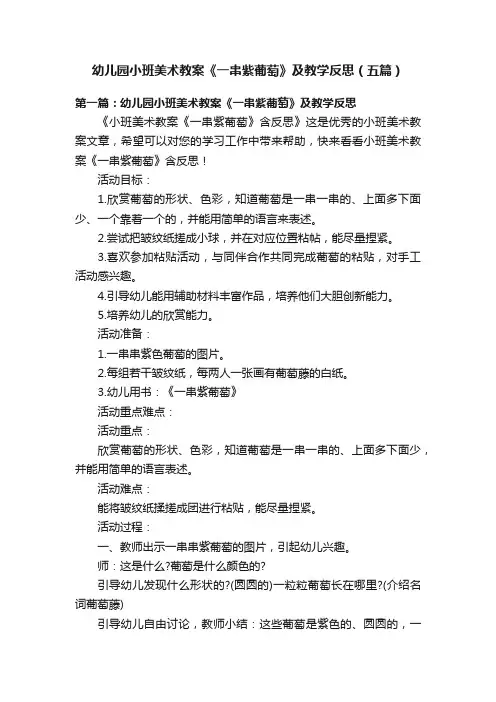 幼儿园小班美术教案《一串紫葡萄》及教学反思（五篇）

第一篇：幼儿园小班美术教案《一串紫葡萄》及教学反思

《小班美术教案《一串紫葡萄》含反思》这是优秀的小班美术教案文章，希望可以对您的学习工作中带来帮助，快来看看小班美术教案《一串紫葡萄》含反思！

活动目标：

1.欣赏葡萄的形状、色彩，知道葡萄是一串一串的、上面多下面少、一个靠着一个的，并能用简单的语言来表述。

2.尝试把皱纹纸搓成小球，并在对应位置粘帖，能尽量捏紧。

3.喜欢参加粘贴活动，与同伴合作共同完成葡萄的粘贴，对手工活动感兴趣。

4.引导幼儿能用辅助材料丰富作品，培养他们大胆创新能力。

5.培养幼儿的欣赏能力。

活动准备：

1.一串串紫色葡萄的图片。

2.每组若干皱纹纸，每两人一张画有葡萄藤的白纸。

3.幼儿用书：《一串紫葡萄》

活动重点难点：

活动重点：

欣赏葡萄的形状、色彩，知道葡萄是一串一串的、上面多下面少，并能用简单的语言表述。

活动难点：

能将皱纹纸揉搓成团进行粘贴，能尽量捏紧。

活动过程：

一、教师出示一串串紫葡萄的图片，引起幼儿兴趣。

师：这是什么?葡萄是什么颜色的?

引导幼儿发现什么形状的?(圆圆的)一粒粒葡萄长在哪里?(介绍名词葡萄藤)

引导幼儿自由讨论，教师小结：这些葡萄是紫色的、圆圆的，一